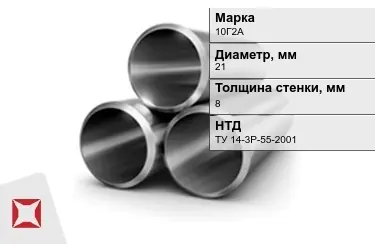 Марка
10Г2А

Диаметр, мм
21

Толщина стенки, мм
8

НТД
ТУ 14-3Р-55-2001